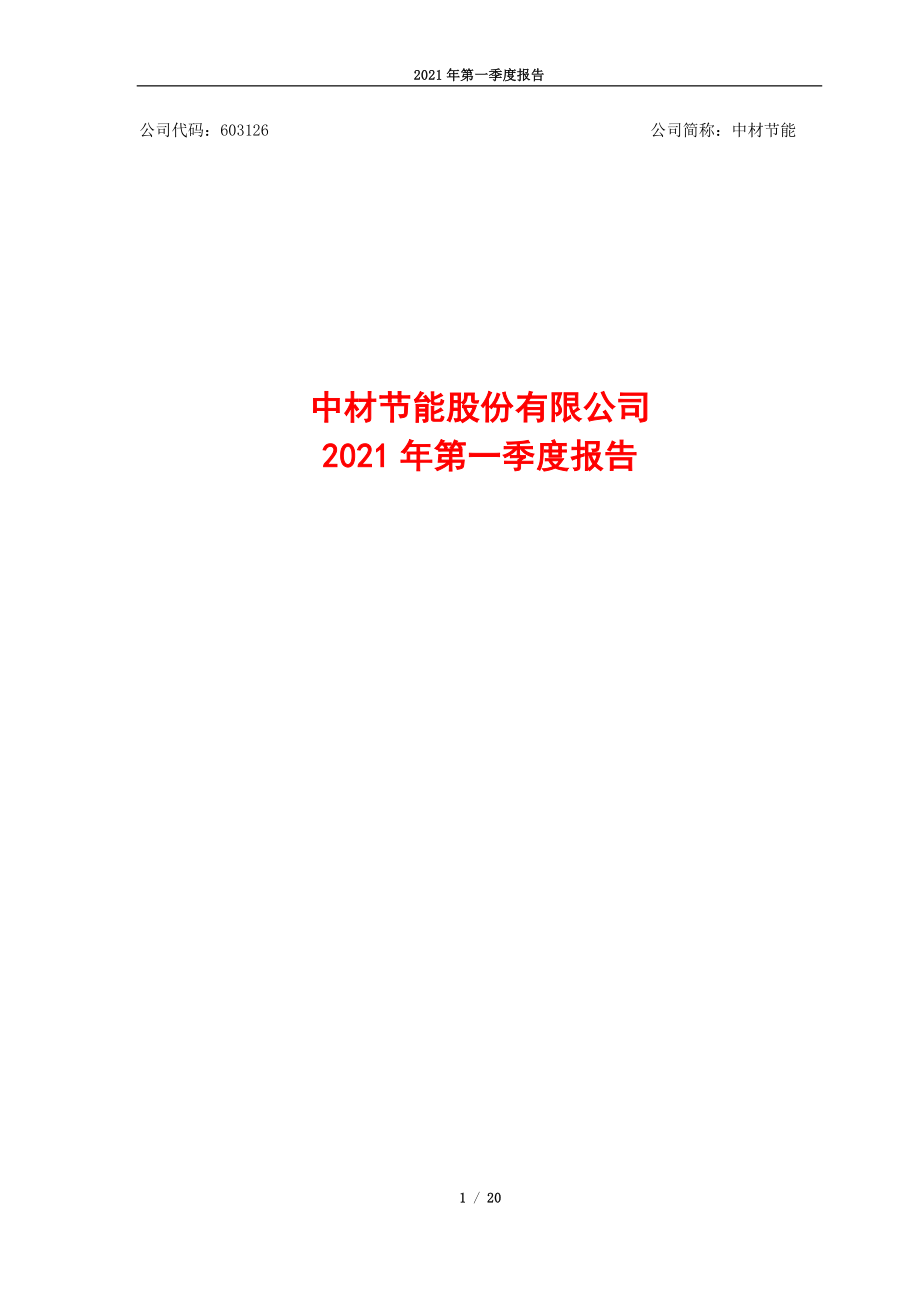 2021 年第一季度报告

公司代码：603126

公司简称：中材节能

中材节能股份有限公司
2021 年第一季度报告

1 / 20